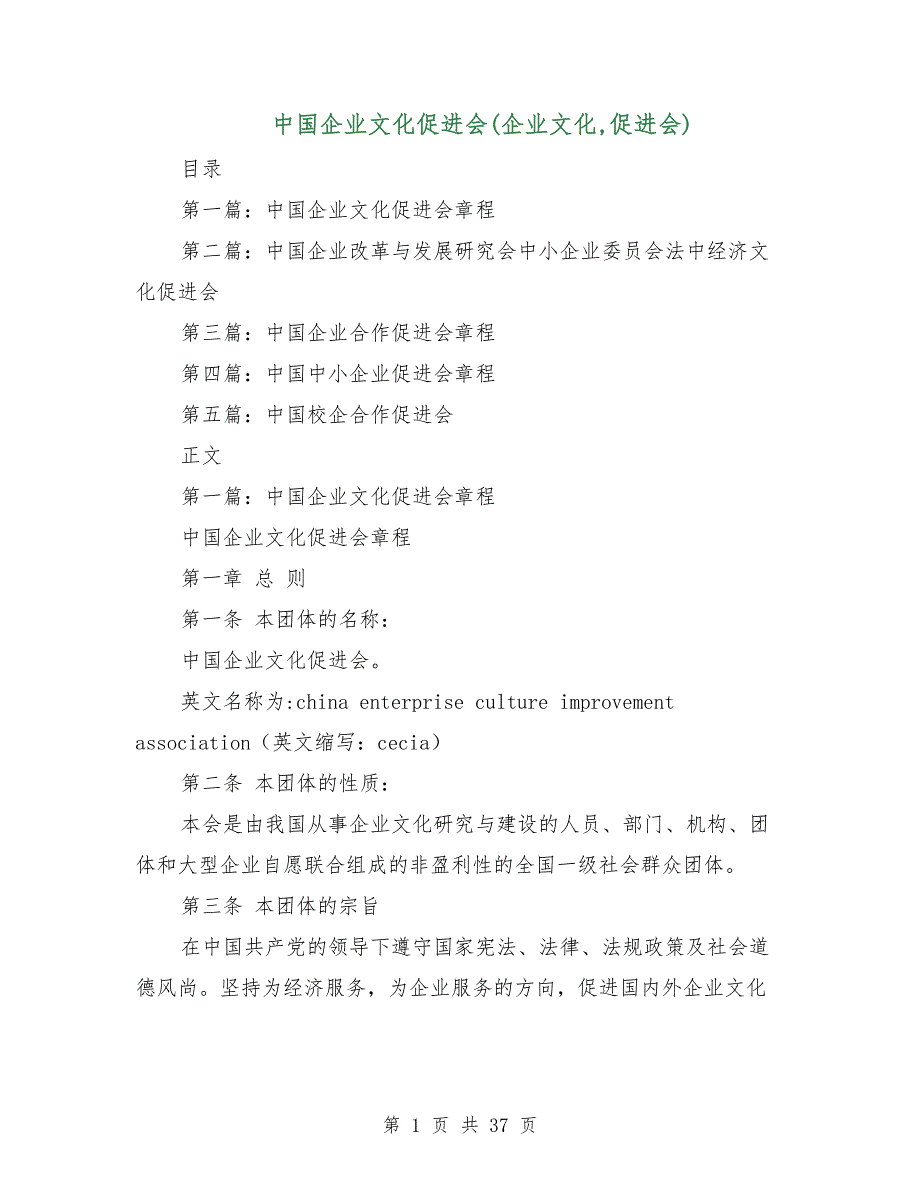 中国企业文化促进会(企业文化,促进会)

目录

第一篇：中国企业文化促进会章程

第二篇：中国企业改革与发展研究会中小企业委员会法中经济文化促进会

第三篇：中国企业合作促进会章程

第四篇：中国中小企业促进会章程

第五篇：中国校企合作促进会

正文

第一篇：中国企业文化促进会章程

中国企业文化促进会章程

第一章 总 则

第一条 本团体的名称：

中国企业文化促进会。

英文名称为:china enterprise culture improvement association（英文缩写：cecia）

第二条 本团体的性质：

本会是由我国从事企业文化研究与建设的人员、部门、机构、团体和大型企业自愿联合组成的非盈利性的全国一级社会群众团体。

第三条 本团体的宗旨

在中国共产党的领导下遵守国家宪法、法律、法规政策及社会道德风尚。坚持为经济服务，为企业服务的方向，促进国内外企业文化

第 1 页 共 37 页